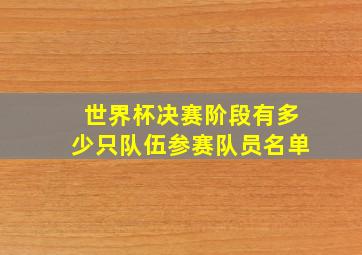 世界杯决赛阶段有多少只队伍参赛队员名单